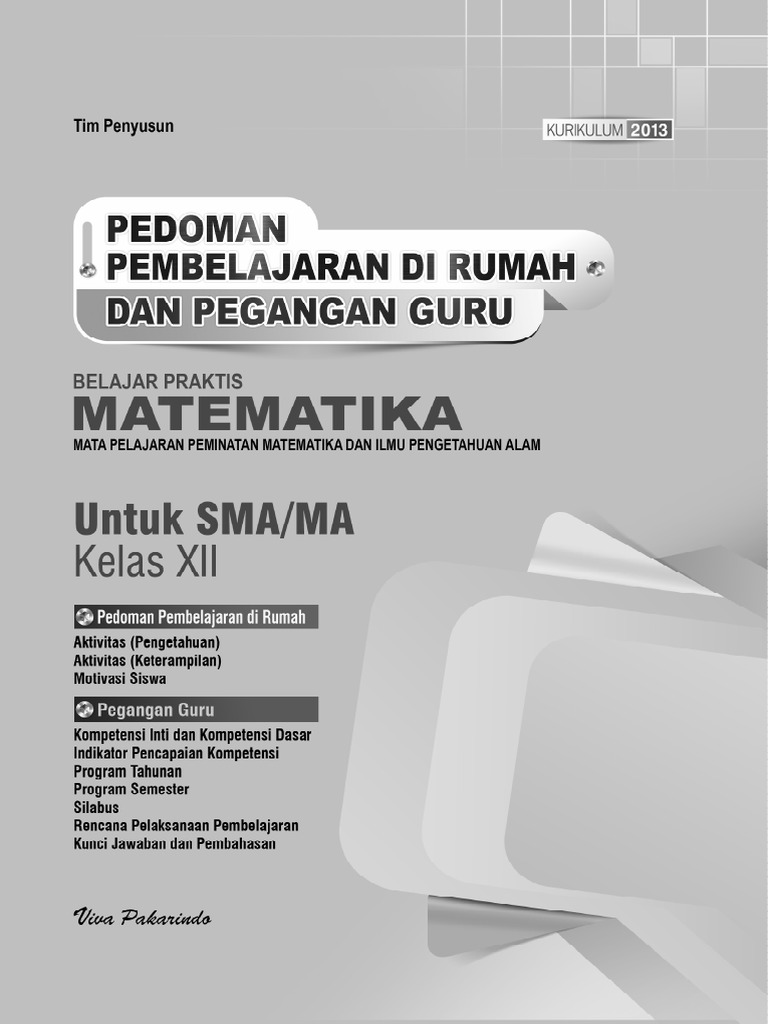 Tim Penyusun

KURIKULUM 2013

PEDOMAN
PEMBELAJARAN DI RUMAH
DAN PEGANGAN GURU

BELAJAR PRAKTIS
MATEMATIKA
MATA PELAJARAN PEMINATAN MATEMATIKA DAN ILMU PENGETAHUAN ALAM

Untuk SMA/MA
Kelas XII

Pedoman Pembelajaran di Rumah
Aktivitas (Pengetahuan)
Aktivitas (Keterampilan)
Motivasi Siswa

Pegangan Guru
Kompetensi Inti dan Kompetensi Dasar
Indikator Pencapaian Kompetensi
Program Tahunan
Program Semester
Silabus
Rencana Pelaksanaan Pembelajaran
Kunci Jawaban dan Pembahasan

Viva Pakarindo